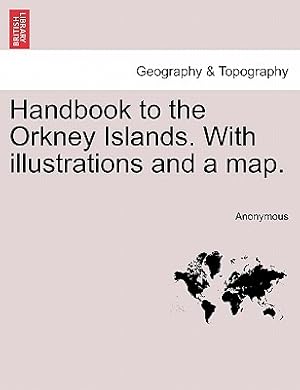 BRITISH LIBRARY

Geography & Topography

Handbook to the Orkney Islands. With illustrations and a map.

Anonymous